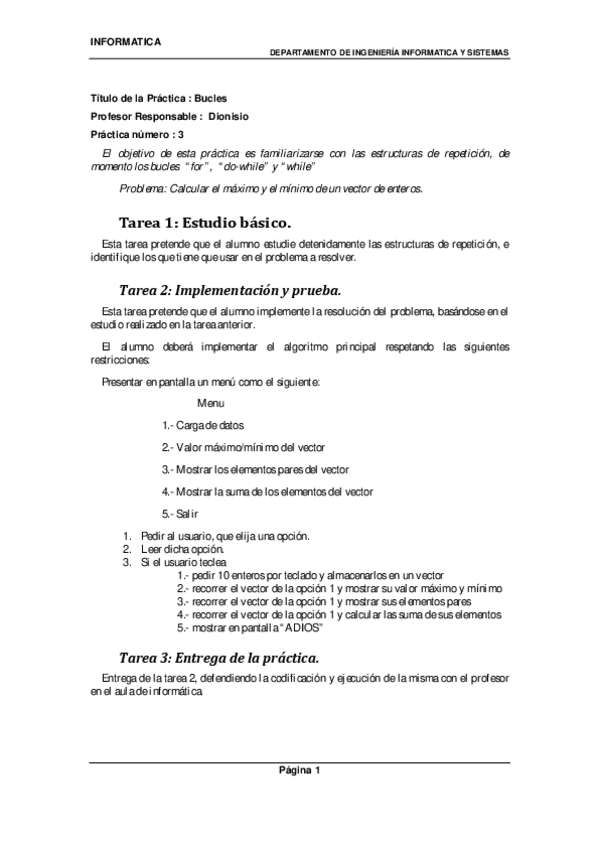 INFORMATICA

DEPARTAMENTO DE INGENIERÍA INFORMATICA Y SISTEMAS

Título de la Práctica : Bucles

Profesor Responsable : Dionisio

Práctica número : 3

El objetivo de esta práctica es familiarizarse con las estructuras de repetición, de momento los bucles "for", "do-while" y "while"

Problema: Calcular el máximo y el mínimo de un vector de enteros.

Tarea 1: Estudio básico.

Esta tarea pretende que el alumno estudie detenidamente las estructuras de repetición, e identifique los que tiene que usar en el problema a resolver.

Tarea 2: Implementación y prueba.

Esta tarea pretende que el alumno implemente la resolución del problema, basándose en el estudio realizado en la tarea anterior.

El alumno deberá implementar el algoritmo principal respetando las siguientes restricciones:

Presentar en pantalla un menú como el siguiente:

Menu

1.- Carga de datos

2.- Valor máximo/mínimo del vector

3.- Mostrar los elementos pares del vector

4.- Mostrar la suma de los elementos del vector

5.- Salir

1. Pedir al usuario, que elija una opción.
2. Leer dicha opción.
3. Si el usuario teclea
1.- pedir 10 enteros por teclado y almacenarlos en un vector
2.- recorrer el vector de la opción 1 y mostrar su valor máximo y mínimo
3.- recorrer el vector de la opción 1 y mostrar sus elementos pares
4.- recorrer el vector de la opción 1 y calcular las suma de sus elementos
5.- mostrar en pantalla "ADIOS"

Tarea 3: Entrega de la práctica.

Entrega de la tarea 2, defendiendo la codificación y ejecución de la misma con el profesor en el aula de informática

Página 1